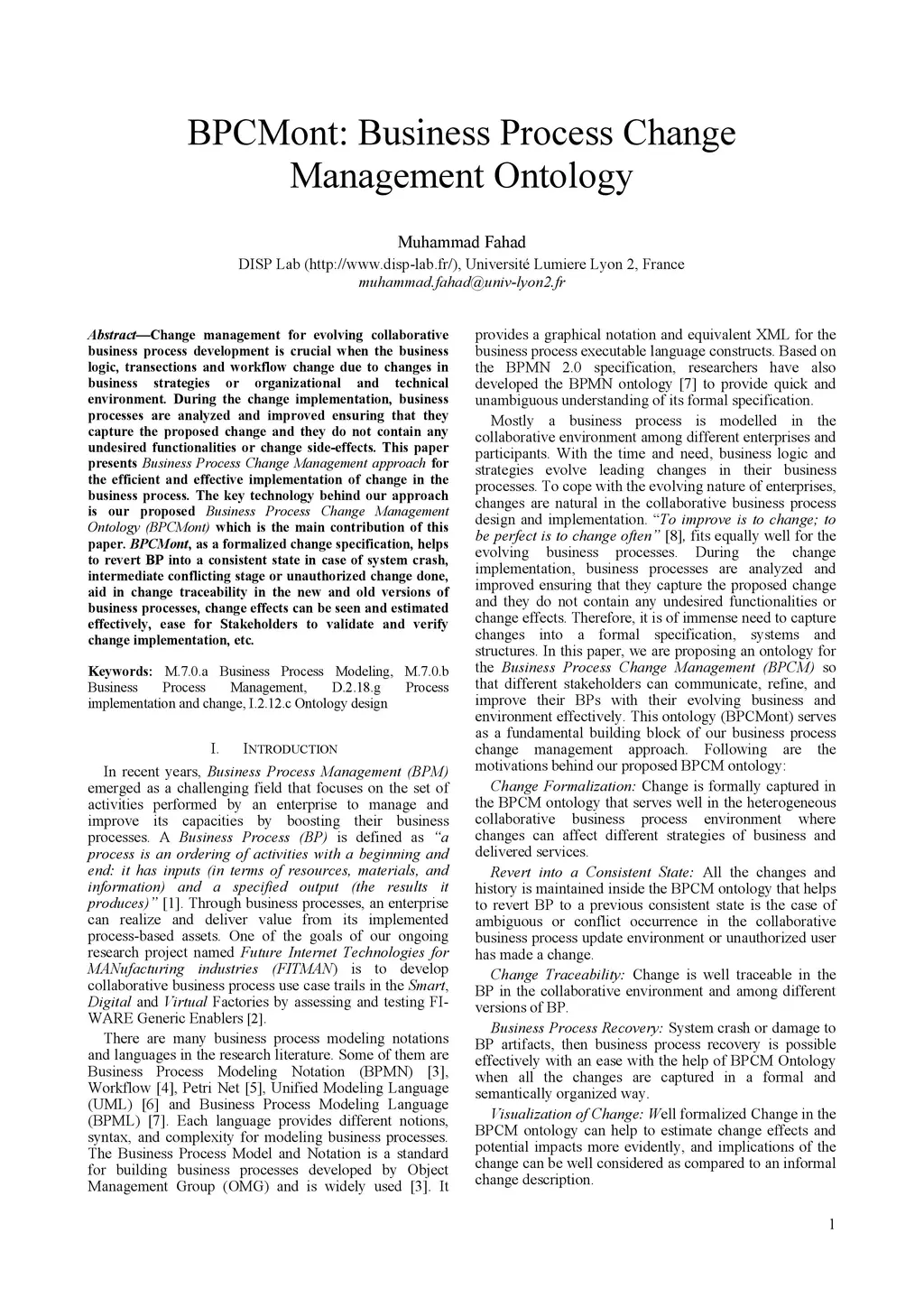 BPCMont: Business Process Change Management Ontology

Muhammad Fahad
DISP Lab (http://www.disp-lab.fr/), Université Lumiere Lyon 2, France
muhammad.fahad@univ-lyon2.fr

Abstract—Change management for evolving collaborative business process development is crucial when the business logic, transections and workflow change due to changes in business strategies or organizational and technical environment. During the change implementation, business processes are analyzed and improved ensuring that they capture the proposed change and they do not contain any undesired functionalities or change side-effects. This paper presents Business Process Change Management approach for the efficient and effective implementation of change in the business process. The key technology behind our approach is our proposed Business Process Change Management Ontology (BPCMont) which is the main contribution of this paper. BPCMont, as a formalized change specification, helps to revert BP into a consistent state in case of system crash, intermediate conflicting stage or unauthorized change done, aid in change traceability in the new and old versions of business processes, change effects can be seen and estimated effectively, ease for Stakeholders to validate and verify change implementation, etc.

Keywords: M.7.0.a Business Process Modeling, M.7.0.b Business Process Management, D.2.18.g Process implementation and change, I.2.12.c Ontology design

I. INTRODUCTION

In recent years, Business Process Management (BPM) emerged as a challenging field that focuses on the set of activities performed by an enterprise to manage and improve its capacities by boosting their business processes. A Business Process (BP) is defined as "a process is an ordering of activities with a beginning and end: it has inputs (in terms of resources, materials, and information) and a specified output (the results it produces)" [1]. Through business processes, an enterprise can realize and deliver value from its implemented process-based assets. One of the goals of our ongoing research project named Future Internet Technologies for MANufacturing industries (FITMAN) is to develop collaborative business process use case trails in the Smart, Digital and Virtual Factories by assessing and testing FI-WARE Generic Enablers [2].

There are many business process modeling notations and languages in the research literature. Some of them are Business Process Modeling Notation (BPMN) [3], Workflow [4], Petri Net [5], Unified Modeling Language (UML) [6] and Business Process Modeling Language (BPML) [7]. Each language provides different notions, syntax, and complexity for modeling business processes. The Business Process Model and Notation is a standard for building business processes developed by Object Management Group (OMG) and is widely used [3]. It provides a graphical notation and equivalent XML for the business process executable language constructs. Based on the BPMN 2.0 specification, researchers have also developed the BPMN ontology [7] to provide quick and unambiguous understanding of its formal specification.

Mostly a business process is modelled in the collaborative environment among different enterprises and participants. With the time and need, business logic and strategies evolve leading changes in their business processes. To cope with the evolving nature of enterprises, changes are natural in the collaborative business process design and implementation. "To improve is to change; to be perfect is to change often" [8], fits equally well for the evolving business processes. During the change implementation, business processes are analyzed and improved ensuring that they capture the proposed change and they do not contain any undesired functionalities or change effects. Therefore, it is of immense need to capture changes into a formal specification, systems and structures. In this paper, we are proposing an ontology for the Business Process Change Management (BPCM) so that different stakeholders can communicate, refine, and improve their BPs with their evolving business and environment effectively. This ontology (BPCMont) serves as a fundamental building block of our business process change management approach. Following are the motivations behind our proposed BPCM ontology:

Change Formalization: Change is formally captured in the BPCM ontology that serves well in the heterogeneous collaborative business process environment where changes can affect different strategies of business and delivered services.

Revert into a Consistent State: All the changes and history is maintained inside the BPCM ontology that helps to revert BP to a previous consistent state is the case of ambiguous or conflict occurrence in the collaborative business process update environment or unauthorized user has made a change.

Change Traceability: Change is well traceable in the BP in the collaborative environment and among different versions of BP.

Business Process Recovery: System crash or damage to BP artifacts, then business process recovery is possible effectively with an ease with the help of BPCM Ontology when all the changes are captured in a formal and semantically organized way.

Visualization of Change: Well formalized Change in the BPCM ontology can help to estimate change effects and potential impacts more evidently, and implications of the change can be well considered as compared to an informal change description.

1